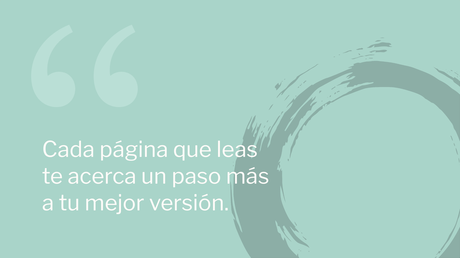 “

Cada página que leas te acerca un paso más a tu mejor versión.